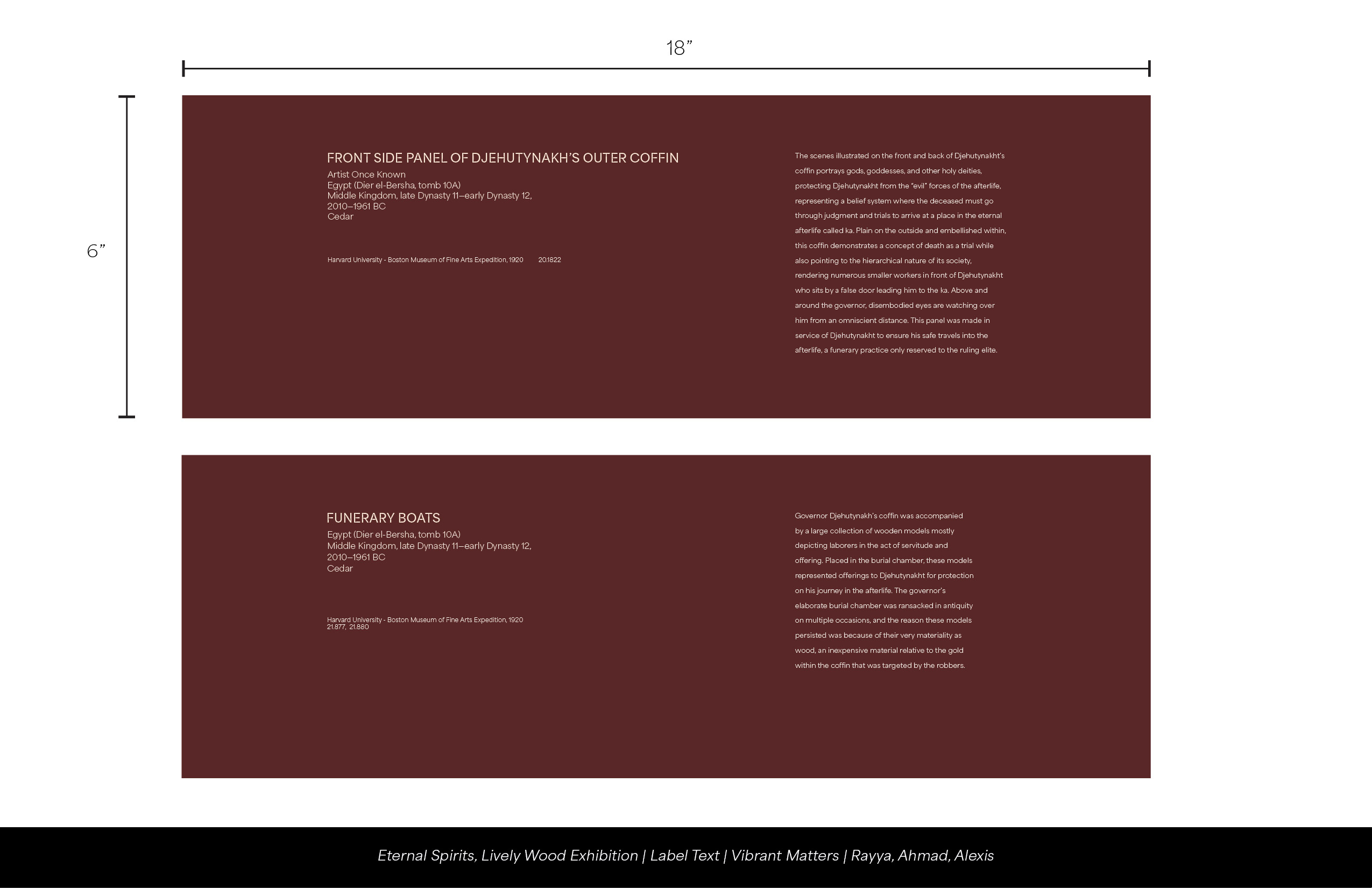 18"

6"

FRONT SIDE PANEL OF DJEHUTYNAKH'S OUTER COFFIN
Artist Once Known
Egypt (Dier el-Bersha, tomb 10A)
Middle Kingdom, late Dynasty 11–early Dynasty 12,
2010–1961 BC
Cedar

Harvard University - Boston Museum of Fine Arts Expedition, 1920 20.1822

The scenes illustrated on the front and back of Djehutynakht's coffin portrays gods, goddesses, and other holy deities, protecting Djehutynakht from the "evil" forces of the afterlife, representing a belief system where the deceased must go through judgment and trials to arrive at a place in the eternal afterlife called ka. Plain on the outside and embellished within, this coffin demonstrates a concept of death as a trial while also pointing to the hierarchical nature of its society, rendering numerous smaller workers in front of Djehutynakht who sits by a false door leading him to the ka. Above and around the governor, disembodied eyes are watching over him from an omniscient distance. This panel was made in service of Djehutynakht to ensure his safe travels into the afterlife, a funerary practice only reserved to the ruling elite.

FUNERARY BOATS
Egypt (Dier el-Bersha, tomb 10A)
Middle Kingdom, late Dynasty 11–early Dynasty 12,
2010–1961 BC
Cedar

Harvard University - Boston Museum of Fine Arts Expedition, 1920
21.877, 21.880

Governor Djehutynakh's coffin was accompanied by a large collection of wooden models mostly depicting laborers in the act of servitude and offering. Placed in the burial chamber, these models represented offerings to Djehutynakht for protection on his journey in the afterlife. The governor's elaborate burial chamber was ransacked in antiquity on multiple occasions, and the reason these models persisted was because of their very materiality as wood, an inexpensive material relative to the gold within the coffin that was targeted by the robbers.

Eternal Spirits, Lively Wood Exhibition | Label Text | Vibrant Matters | Rayya, Ahmad, Alexis